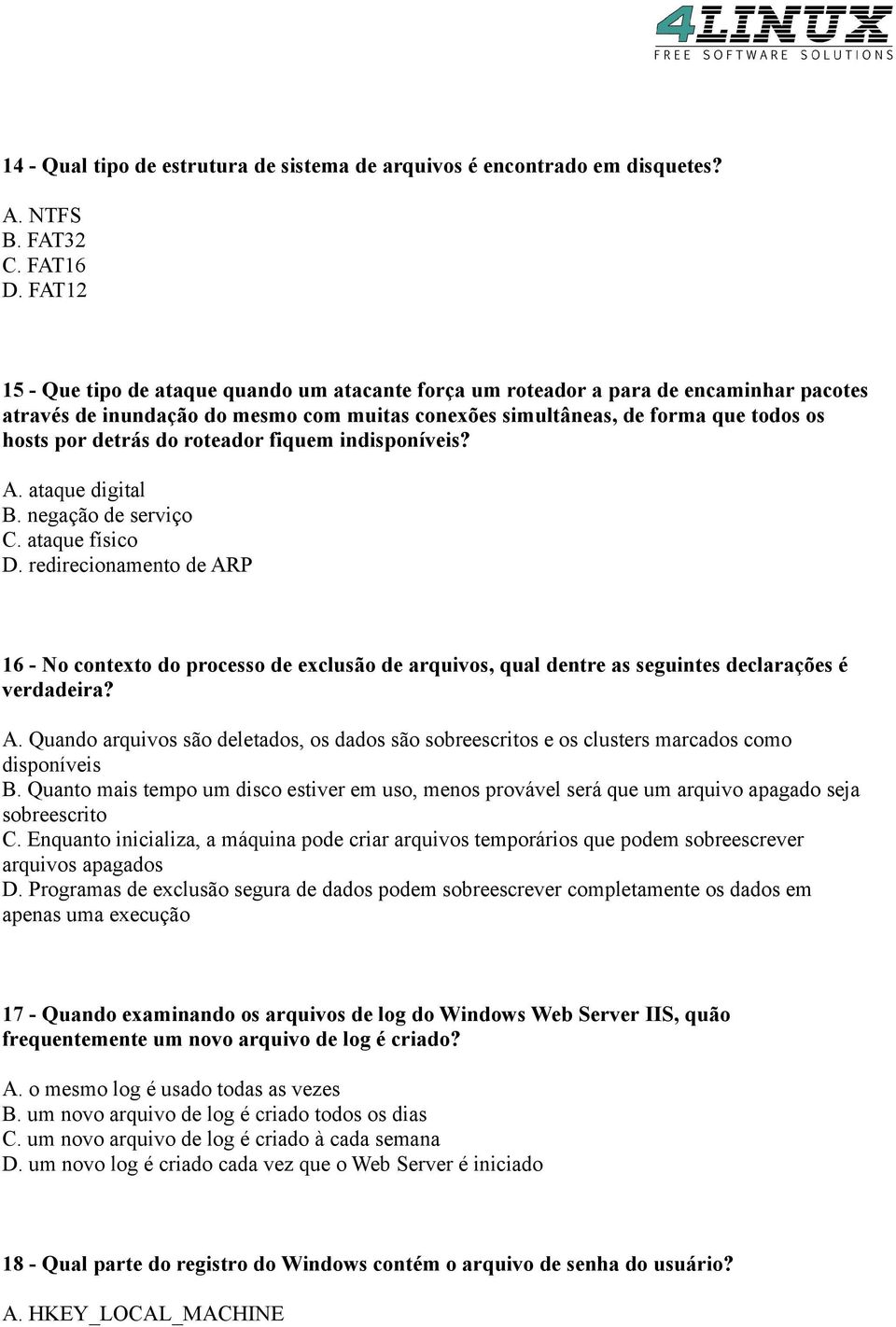 4LINUX
FREE SOFTWARE SOLUTIONS

14 - Qual tipo de estrutura de sistema de arquivos é encontrado em disquetes?

A. NTFS
B. FAT32
C. FAT16
D. FAT12

15 - Que tipo de ataque quando um atacante força um roteador a para de encaminhar pacotes através de inundação do mesmo com muitas conexões simultâneas, de forma que todos os hosts por detrás do roteador fiquem indisponíveis?

A. ataque digital
B. negação de serviço
C. ataque físico
D. redirecionamento de ARP

16 - No contexto do processo de exclusão de arquivos, qual dentre as seguintes declarações é verdadeira?

A. Quando arquivos são deletados, os dados são sobreescritos e os clusters marcados como disponíveis
B. Quanto mais tempo um disco estiver em uso, menos provável será que um arquivo apagado seja sobreescrito
C. Enquanto inicializa, a máquina pode criar arquivos temporários que podem sobreescrever arquivos apagados
D. Programas de exclusão segura de dados podem sobreescrever completamente os dados em apenas uma execução

17 - Quando examinando os arquivos de log do Windows Web Server IIS, quão frequentemente um novo arquivo de log é criado?

A. o mesmo log é usado todas as vezes
B. um novo arquivo de log é criado todos os dias
C. um novo arquivo de log é criado à cada semana
D. um novo log é criado cada vez que o Web Server é iniciado

18 - Qual parte do registro do Windows contém o arquivo de senha do usuário?

A. HKEY_LOCAL_MACHINE